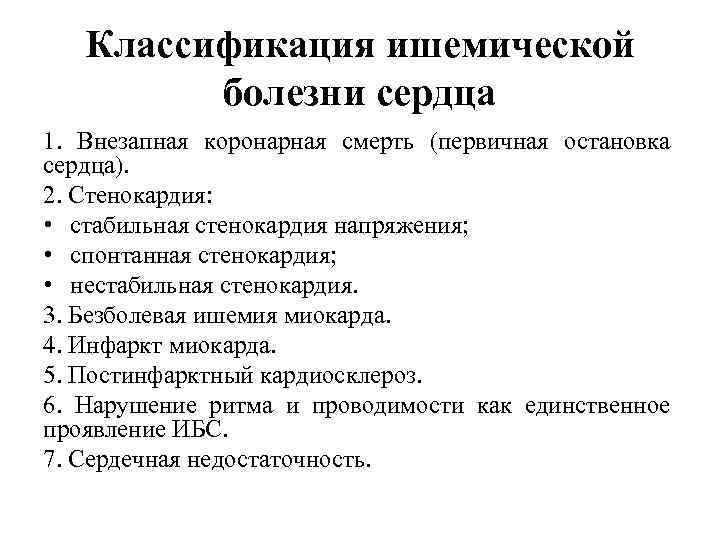 Классификация ишемической болезни сердца

1. Внезапная коронарная смерть (первичная остановка сердца).

2. Стенокардия:

• стабильная стенокардия напряжения;

• спонтанная стенокардия;

• нестабильная стенокардия.

3. Безболевая ишемия миокарда.

4. Инфаркт миокарда.

5. Постинфарктный кардиосклероз.

6. Нарушение ритма и проводимости как единственное проявление ИБС.

7. Сердечная недостаточность.